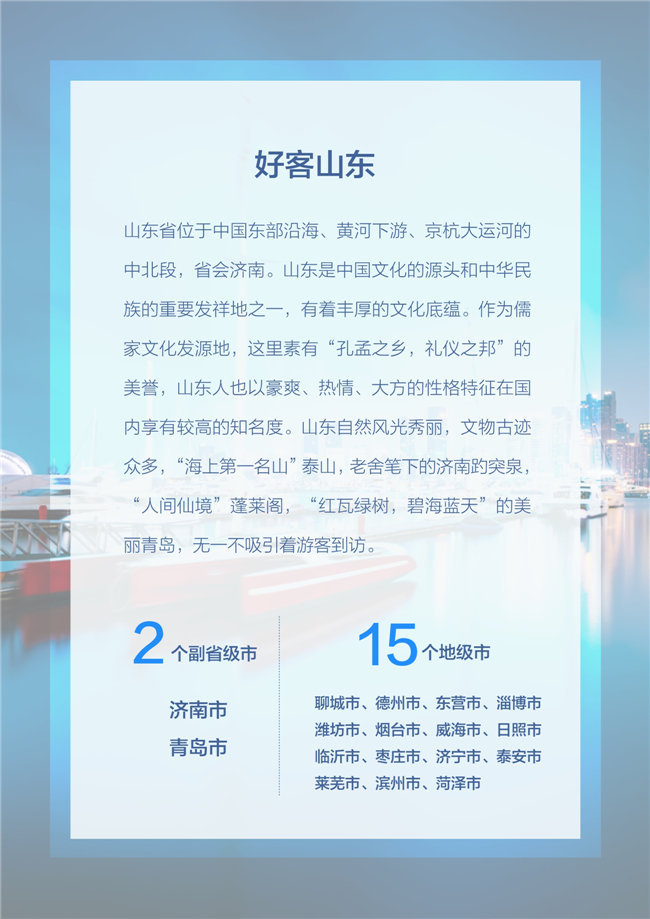 好客山东

山东省位于中国东部沿海、黄河下游、京杭大运河的中北段，省会济南。山东是中国文化的源头和中华民族的重要发祥地之一，有着丰厚的文化底蕴。作为儒家文化发源地，这里素有“孔孟之乡，礼仪之邦”的美誉，山东人也以豪爽、热情、大方的性格特征在国内享有较高的知名度。山东自然风光秀丽，文物古迹众多，“海上第一名山”泰山，老舍笔下的济南趵突泉，“人间仙境”蓬莱阁，“红瓦绿树，碧海蓝天”的美丽青岛，无一不吸引着游客到访。

2个副省级市

济南市
青岛市

15个地级市

聊城市、德州市、东营市、淄博市
潍坊市、烟台市、威海市、日照市
临沂市、枣庄市、济宁市、泰安市
莱芜市、滨州市、菏泽市